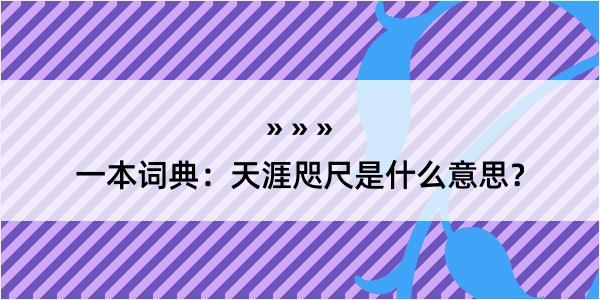 » » »
一本词典：天涯咫尺是什么意思？